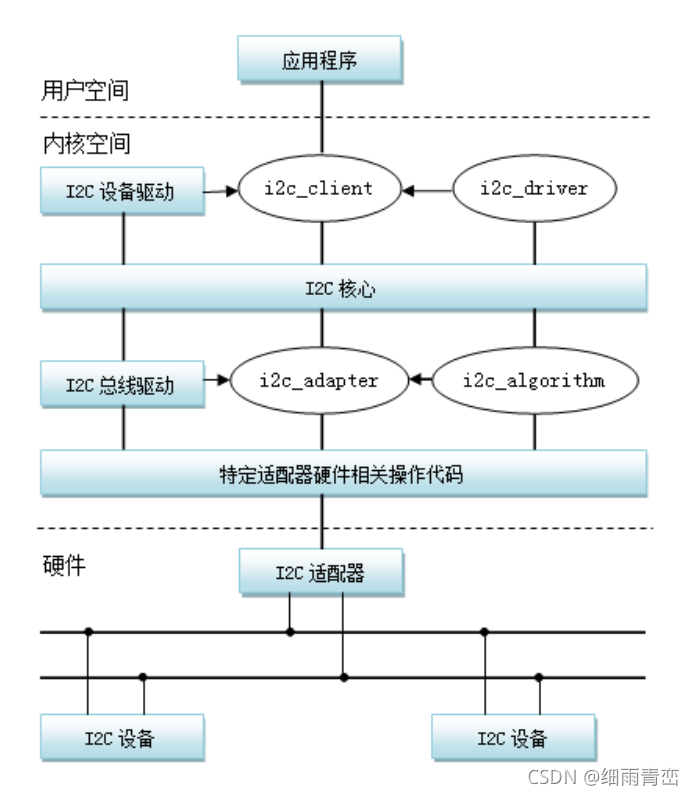 应用程序

用户空间

内核空间

I2C 设备驱动

i2c_client

i2c_driver

I2C 核心

I2C 总线驱动

i2c_adapter

i2c_algorithm

特定适配器硬件相关操作代码

硬件

I2C 适配器

I2C 设备

I2C 设备

CSDN @细雨青峦